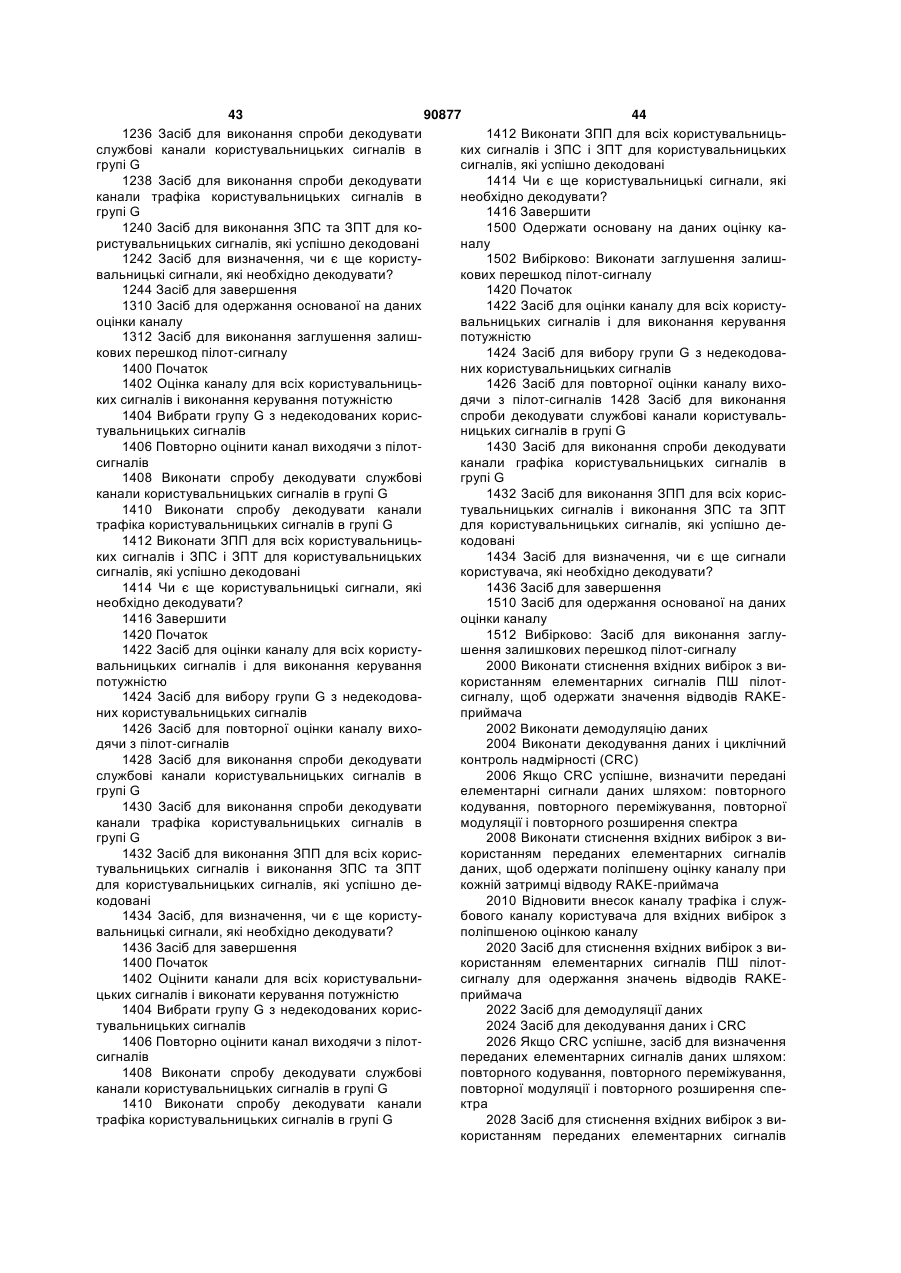 43 90877 44

1236 Засіб для виконання спроби декодувати службові канали користувальницьких сигналів в групі G

1238 Засіб для виконання спроби декодувати канали трафіка користувальницьких сигналів в групі G

1240 Засіб для виконання ЗПС та ЗПТ для користувальницьких сигналів, які успішно декодовані

1242 Засіб для визначення, чи є ще користувальницькі сигнали, які необхідно декодувати?

1244 Засіб для завершення

1310 Засіб для одержання основаної на даних оцінки каналу

1312 Засіб для виконання заглушення залишкових перешкод пілот-сигналу

1400 Початок

1402 Оцінка каналу для всіх користувальницьких сигналів і виконання керування потужністю

1404 Вибрати групу G з недекодованих користувальницьких сигналів

1406 Повторно оцінити канал виходячи з пілот-сигналів

1408 Виконати спробу декодувати службові канали користувальницьких сигналів в групі G

1410 Виконати спробу декодувати канали трафіка користувальницьких сигналів в групі G

1412 Виконати ЗПП для всіх користувальницьких сигналів і ЗПС і ЗПТ для користувальницьких сигналів, які успішно декодовані

1414 Чи є ще користувальницькі сигнали, які необхідно декодувати?

1416 Завершити

1420 Початок

1422 Засіб для оцінки каналу для всіх користувальницьких сигналів і для виконання керування потужністю

1424 Засіб для вибору групи G з недекодованих користувальницьких сигналів

1426 Засіб для повторної оцінки каналу виходячи з пілот-сигналів

1428 Засіб для виконання спроби декодувати службові канали користувальницьких сигналів в групі G

1430 Засіб для виконання спроби декодувати канали трафіка користувальницьких сигналів в групі G

1432 Засіб для виконання ЗПП для всіх користувальницьких сигналів і виконання ЗПС та ЗПТ для користувальницьких сигналів, які успішно декодовані

1434 Засіб, для визначення, чи є ще користувальницькі сигнали, які необхідно декодувати?

1436 Засіб для завершення

1400 Початок

1402 Оцінити канали для всіх користувальницьких сигналів і виконати керування потужністю

1404 Вибрати групу G з недекодованих користувальницьких сигналів

1406 Повторно оцінити канал виходячи з пілот-сигналів

1408 Виконати спробу декодувати службові канали користувальницьких сигналів в групі G

1410 Виконати спробу декодувати канали трафіка користувальницьких сигналів в групі G

1412 Виконати ЗПП для всіх користувальницьких сигналів і ЗПС і ЗПТ для користувальницьких сигналів, які успішно декодовані

1414 Чи є ще користувальницькі сигнали, які необхідно декодувати?

1416 Завершити

1500 Одержати основану на даних оцінку каналу

1502 Вибірково: Виконати заглушення залишкових перешкод пілот-сигналу

1420 Початок

1422 Засіб для оцінки каналу для всіх користувальницьких сигналів і для виконання керування потужністю

1424 Засіб для вибору групи G з недекодованих користувальницьких сигналів

1426 Засіб для повторної оцінки каналу виходячи з пілот-сигналів 1428 Засіб для виконання спроби декодувати службові канали користувальницьких сигналів в групі G

1430 Засіб для виконання спроби декодувати канали графіка користувальницьких сигналів в групі G

1432 Засіб для виконання ЗПП для всіх користувальницьких сигналів і виконання ЗПС та ЗПТ для користувальницьких сигналів, які успішно декодовані

1434 Засіб для визначення, чи є ще сигнали користувача, які необхідно декодувати?

1436 Засіб для завершення

1510 Засіб для одержання основаної на даних оцінки каналу

1512 Вибірково: Засіб для виконання заглушення залишкових перешкод пілот-сигналу

2000 Виконати стиснення вхідних вибірок з використанням елементарних сигналів ПШ пілот-сигналу, щоб одержати значення відводів RAKE-приймача

2002 Виконати демодуляцію даних

2004 Виконати декодування даних і циклічний контроль надмірності (CRC)

2006 Якщо CRC успішне, визначити передані елементарні сигнали даних шляхом: повторного кодування, повторного переміжування, повторної модуляції і повторного розширення спектра

2008 Виконати стиснення вхідних вибірок з використанням переданих елементарних сигналів даних, щоб одержати поліпшену оцінку каналу при кожній затримці відводу RAKE-приймача

2010 Відновити внесок каналу трафіка і службового каналу користувача для вхідних вибірок з поліпшеною оцінкою каналу

2020 Засіб для стиснення вхідних вибірок з використанням елементарних сигналів ПШ пілот-сигналу для одержання значень відводів RAKE-приймача

2022 Засіб для демодуляції даних

2024 Засіб для декодування даних і CRC

2026 Якщо CRC успішне, засіб для визначення переданих елементарних сигналів даних шляхом: повторного кодування, повторного переміжування, повторної модуляції і повторного розширення спектра

2028 Засіб для стиснення вхідних вибірок з використанням переданих елементарних сигналів